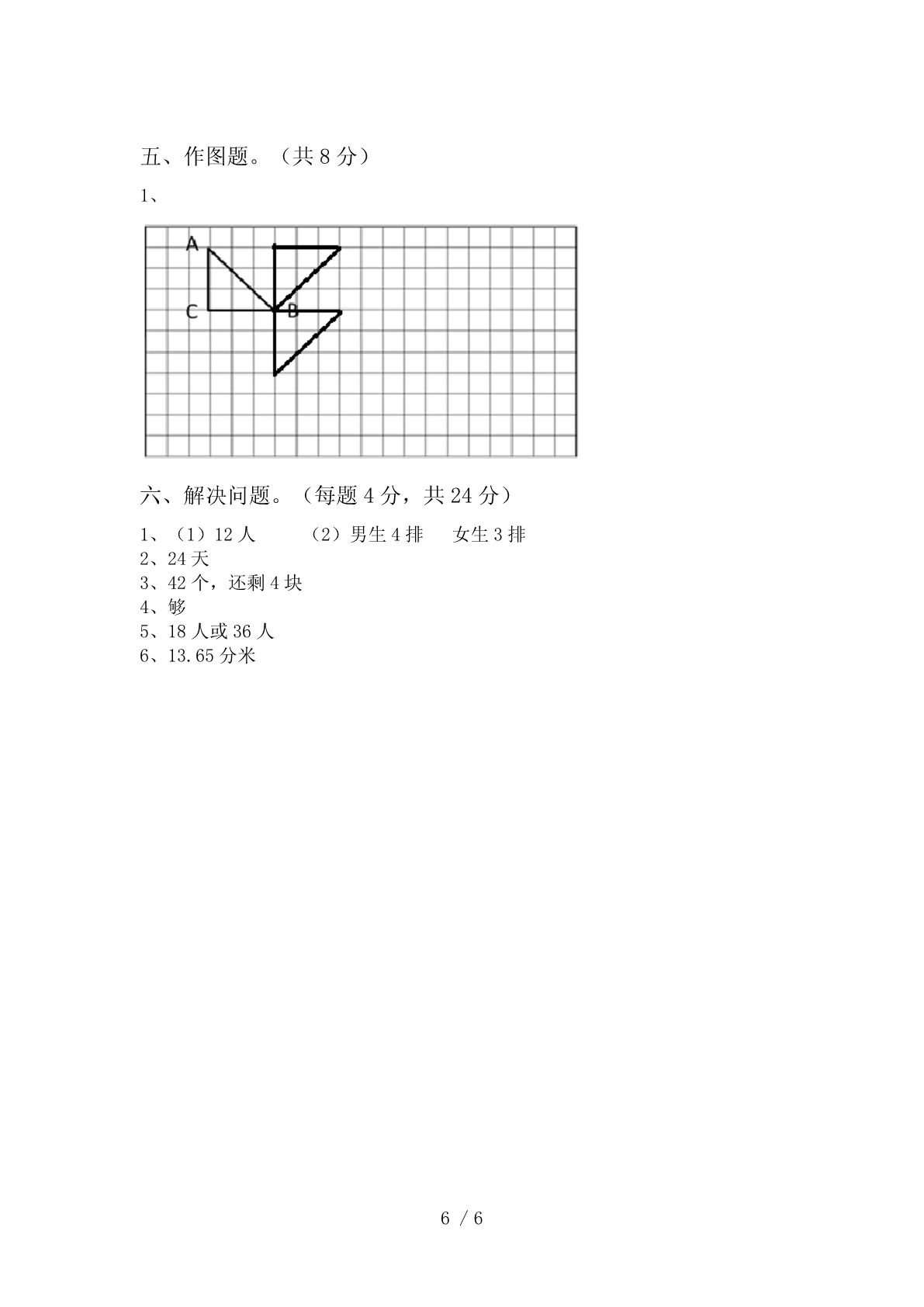 五、作图题。（共 8 分）

1、

A

C

B

六、解决问题。（每题 4 分，共 24 分）

1、（1）12 人　　（2）男生 4 排　女生 3 排
2、24 天
3、42 个，还剩 4 块
4、够
5、18 人或 36 人
6、13.65 分米

6 / 6